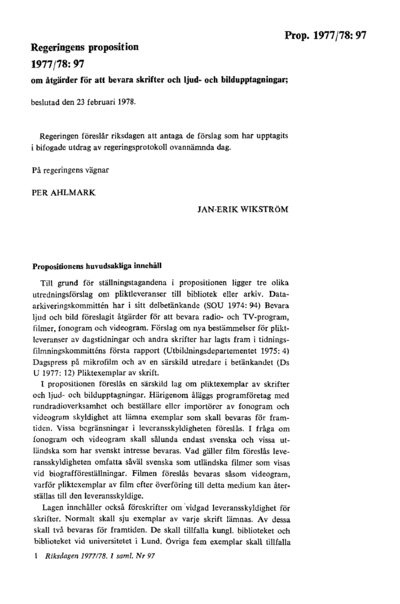 Prop. 1977/78: 97

Regeringens proposition

1977/78: 97

om åtgärder för att bevara skrifter och ljud- och bildupptagningar;

beslutad den 23 februari 1978.

Regeringen föreslår riksdagen att antaga de förslag som har upptagits i bifogade utdrag av regeringsprotokoll ovannämnda dag.

På regeringens vägnar

PER AHLMARK

JAN-ERIK WIKSTRÖM

Propositionens huvudsakliga innehåll

Till grund för ställningstagandena i propositionen ligger tre olika utredningsförslag om pliktleveranser till bibliotek eller arkiv. Dataarkiveringskommittén har i sitt delbetänkande (SOU 1974: 94) Bevara ljud och bild föreslagit åtgärder för att bevara radio- och TV-program, filmer, fonogram och videogram. Förslag om nya bestämmelser för pliktleveranser av dagstidningar och andra skrifter har lagts fram i tidningsfilmningskommitténs första rapport (Utbildningsdepartementet 1975: 4) Dagspress på mikrofilm och av en särskild utredare i betänkandet (Ds U 1977: 12) Pliktexemplar av skrift.

I propositionen föreslås en särskild lag om pliktexemplar av skrifter och ljud- och bildupptagningar. Härigenom åläggs programföretag med rundradioverksamhet och beställare eller importörer av fonogram och videogram skyldighet att lämna exemplar som skall bevaras för framtiden. Vissa begränsningar i leveransskyldigheten föreslås. I fråga om fonogram och videogram skall sålunda endast svenska och vissa utländska som har svenskt intresse bevaras. Vad gäller film föreslås leveransskyldigheten omfatta såväl svenska som utländska filmer som visas vid biografföreställningar. Filmen föreslås bevaras såsom videogram, varför pliktexemplar av film efter överföring till detta medium kan återställas till den leveransskyldige.

Lagen innehåller också föreskrifter om vidgad leveransskyldighet för skrifter. Normalt skall sju exemplar av varje skrift lämnas. Av dessa skall två bevaras för framtiden. De skall tillfalla kungl. biblioteket och biblioteket vid universitetet i Lund. Övriga fem exemplar skall tillfalla

1 Riksdagen 1977/78. 1 saml. Nr 97